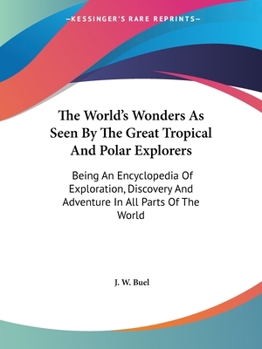 —KESSINGER'S RARE REPRINTS—

The World's Wonders As Seen By The Great Tropical And Polar Explorers

Being An Encyclopedia Of Exploration, Discovery And Adventure In All Parts Of The World

J. W. Buel